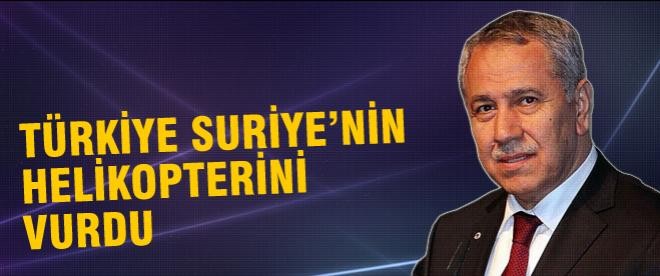 TÜRKİYE SURİYE'NİN HELİKOPTERİNİ VURDU